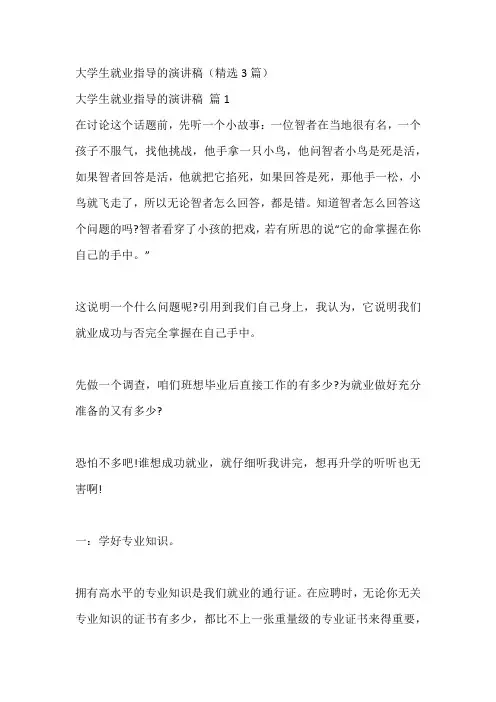 大学生就业指导的演讲稿（精选 3 篇）

大学生就业指导的演讲稿 篇 1

在讨论这个话题前，先听一个小故事：一位智者在当地很有名，一个孩子不服气，找他挑战，他手拿一只小鸟，他问智者小鸟是死是活，如果智者回答是活，他就把它掐死，如果回答是死，那他手一松，小鸟就飞走了，所以无论智者怎么回答，都是错。知道智者怎么回答这个问题的吗?智者看穿了小孩的把戏，若有所思的说“它的命掌握在你自己的手中。”

这说明一个什么问题呢?引用到我们自己身上，我认为，它说明我们就业成功与否完全掌握在自己手中。

先做一个调查，咱们班想毕业后直接工作的有多少?为就业做好充分准备的又有多少?

恐怕不多吧!谁想成功就业，就仔细听我讲完，想再升学的听听也无害啊!

一：学好专业知识。

拥有高水平的专业知识是我们就业的通行证。在应聘时，无论你无关专业知识的证书有多少，都比不上一张重量级的专业证书来得重要，